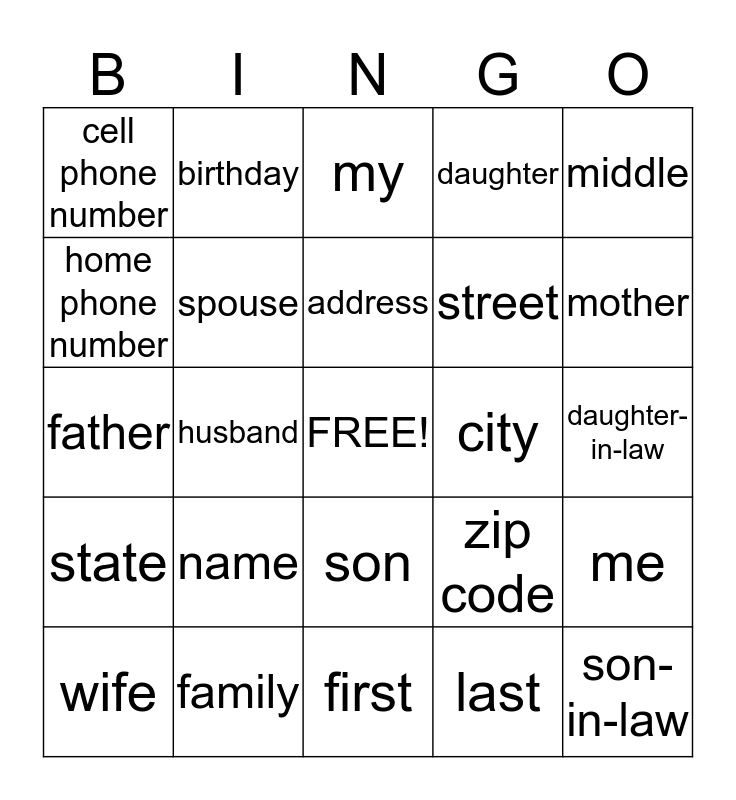 | B | I | N | G | O |
|---|---|---|---|---|
| cell phone number | birthday | my | daughter | middle |
| home phone number | spouse | address | street | mother |
| father | husband | FREE! | city | daughter-in-law |
| state | name | son | zip code | me |
| wife | family | first | last | son-in-law |